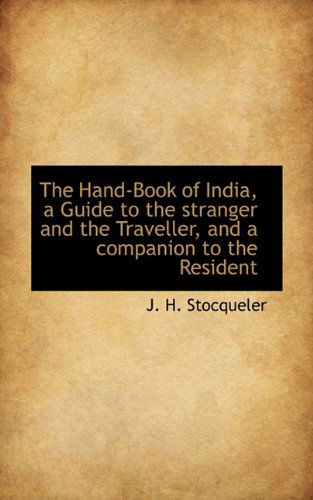 The Hand-Book of India, a Guide to the stranger and the Traveller, and a companion to the Resident

J. H. Stocqueler